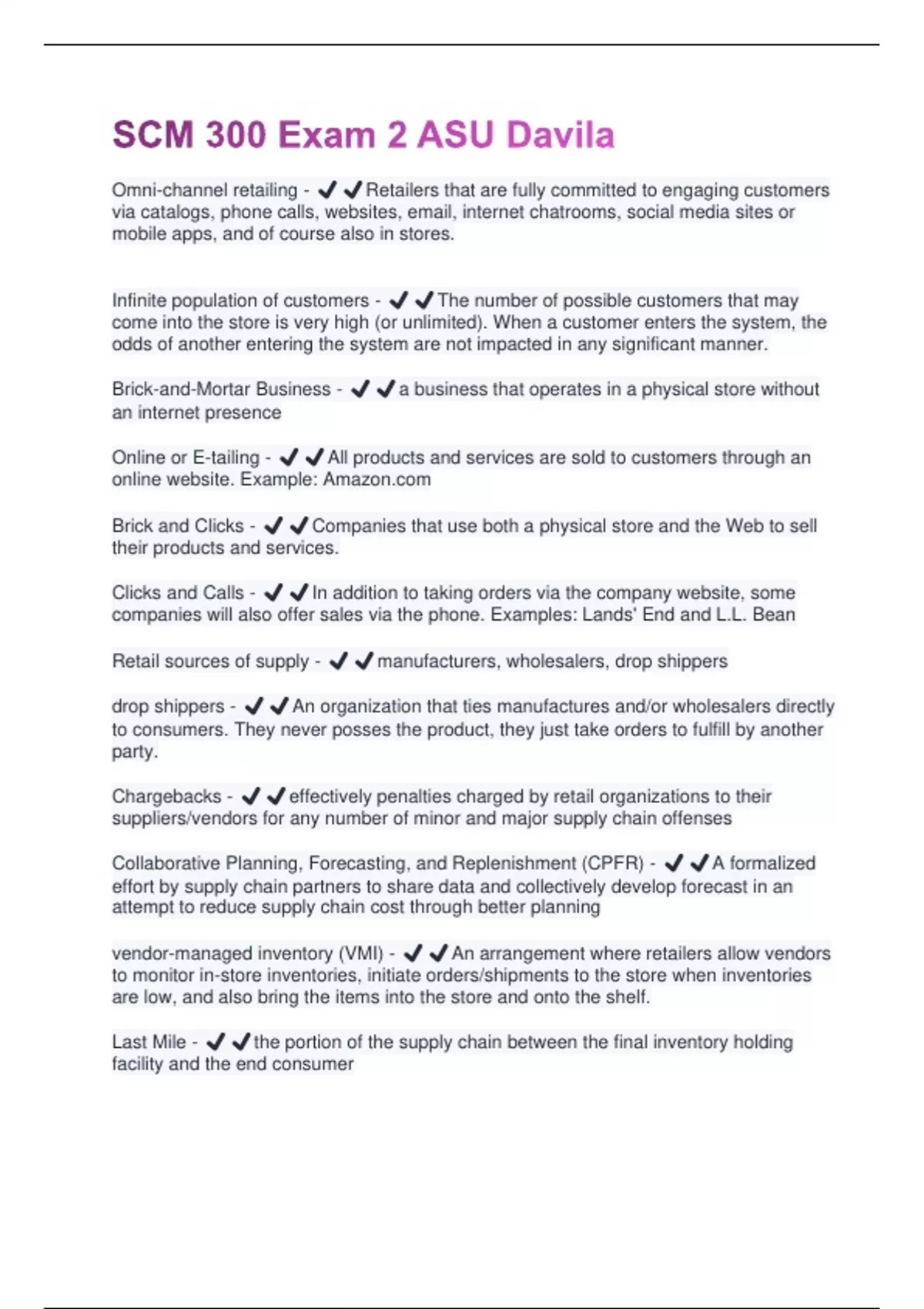 SCM 300 Exam 2 ASU Davila

Omni-channel retailing - ✔✔Retailers that are fully committed to engaging customers via catalogs, phone calls, websites, email, internet chatrooms, social media sites or mobile apps, and of course also in stores.

Infinite population of customers - ✔✔The number of possible customers that may come into the store is very high (or unlimited). When a customer enters the system, the odds of another entering the system are not impacted in any significant manner.

Brick-and-Mortar Business - ✔✔a business that operates in a physical store without an internet presence

Online or E-tailing - ✔✔All products and services are sold to customers through an online website. Example: Amazon.com

Brick and Clicks - ✔✔Companies that use both a physical store and the Web to sell their products and services.

Clicks and Calls - ✔✔In addition to taking orders via the company website, some companies will also offer sales via the phone. Examples: Lands' End and L.L. Bean

Retail sources of supply - ✔✔manufacturers, wholesalers, drop shippers

drop shippers - ✔✔An organization that ties manufactures and/or wholesalers directly to consumers. They never posses the product, they just take orders to fulfill by another party.

Chargebacks - ✔✔effectively penalties charged by retail organizations to their suppliers/vendors for any number of minor and major supply chain offenses

Collaborative Planning, Forecasting, and Replenishment (CPFR) - ✔✔A formalized effort by supply chain partners to share data and collectively develop forecast in an attempt to reduce supply chain cost through better planning

vendor-managed inventory (VMI) - ✔✔An arrangement where retailers allow vendors to monitor in-store inventories, initiate orders/shipments to the store when inventories are low, and also bring the items into the store and onto the shelf.

Last Mile - ✔✔the portion of the supply chain between the final inventory holding facility and the end consumer